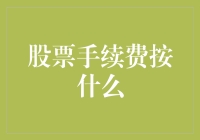 股票手续费按什么